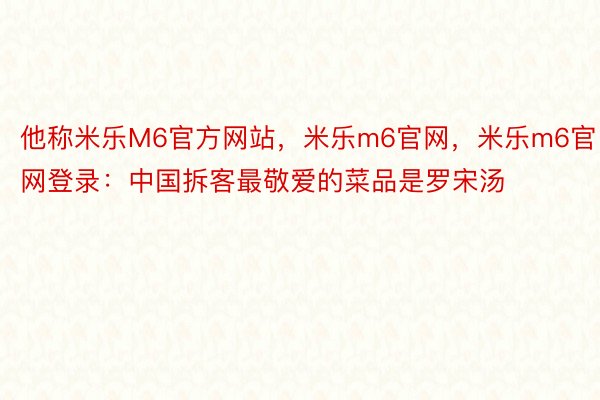 他称米乐M6官方网站，米乐m6官网，米乐m6官网登录：中国拆客最敬爱的菜品是罗宋汤